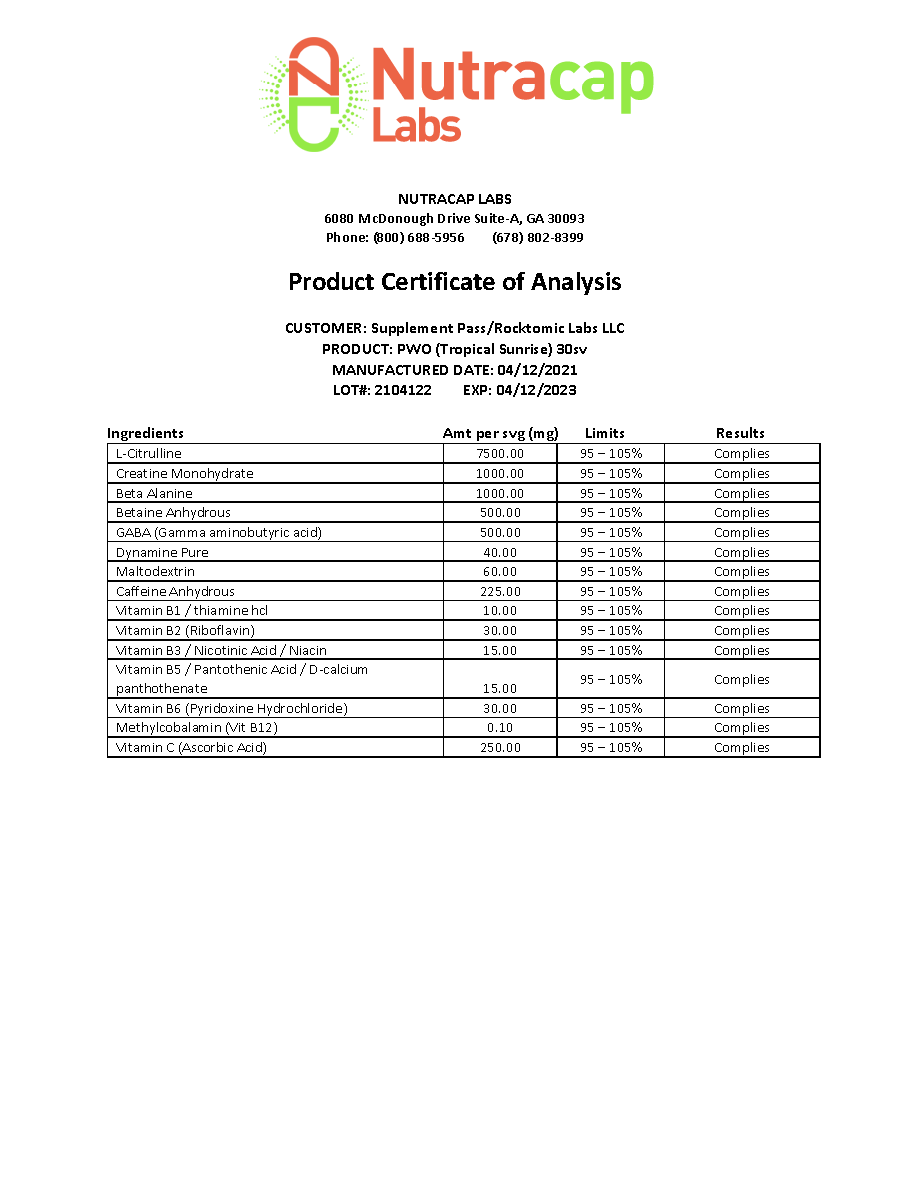 Nutracap Labs

NUTRACAP LABS
6080 McDonough Drive Suite-A, GA 30093
Phone: (800) 688-5956 (678) 802-8399

Product Certificate of Analysis

CUSTOMER: Supplement Pass/Rocktomic Labs LLC
PRODUCT: PWO (Tropical Sunrise) 30sv
MANUFACTURED DATE: 04/12/2021
LOT#: 2104122 EXP: 04/12/2023

| Ingredients | Amt per svg (mg) | Limits | Results |
|---|---|---|---|
| L-Citrulline | 7500.00 | 95 – 105% | Complies |
| Creatine Monohydrate | 1000.00 | 95 – 105% | Complies |
| Beta Alanine | 1000.00 | 95 – 105% | Complies |
| Betaine Anhydrous | 500.00 | 95 – 105% | Complies |
| GABA (Gamma aminobutyric acid) | 500.00 | 95 – 105% | Complies |
| Dynamine Pure | 40.00 | 95 – 105% | Complies |
| Maltodextrin | 60.00 | 95 – 105% | Complies |
| Caffeine Anhydrous | 225.00 | 95 – 105% | Complies |
| Vitamin B1 / thiamine hcl | 10.00 | 95 – 105% | Complies |
| Vitamin B2 (Riboflavin) | 30.00 | 95 – 105% | Complies |
| Vitamin B3 / Nicotinic Acid / Niacin | 15.00 | 95 – 105% | Complies |
| Vitamin B5 / Pantothenic Acid / D-calcium panthothenate | 15.00 | 95 – 105% | Complies |
| Vitamin B6 (Pyridoxine Hydrochloride) | 30.00 | 95 – 105% | Complies |
| Methylcobalamin (Vit B12) | 0.10 | 95 – 105% | Complies |
| Vitamin C (Ascorbic Acid) | 250.00 | 95 – 105% | Complies |